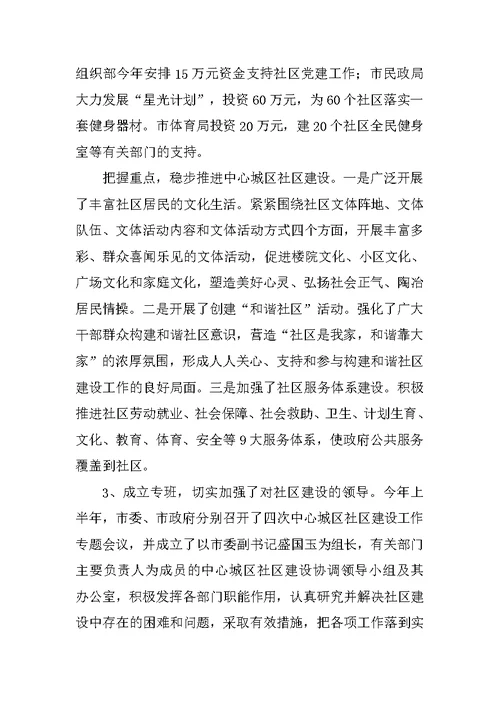 组织部今年安排15万元资金支持社区党建工作；市民政局大力发展“星光计划”，投资60万元，为60个社区落实一套健身器材。市体育局投资20万元，建20个社区全民健身室等有关部门的支持。

把握重点，稳步推进中心城区社区建设。一是广泛开展了丰富社区居民的文化生活。紧紧围绕社区文体阵地、文体队伍、文体活动内容和文体活动方式四个方面，开展丰富多彩、群众喜闻乐见的文体活动，促进楼院文化、小区文化、广场文化和家庭文化，塑造美好心灵、弘扬社会正气、陶冶居民情操。二是开展了创建“和谐社区”活动。强化了广大干部群众构建和谐社区意识，营造“社区是我家，和谐靠大家”的浓厚氛围，形成人人关心、支持和参与构建和谐社区建设工作的良好局面。三是加强了社区服务体系建设。积极推进社区劳动就业、社会保障、社会救助、卫生、计划生育、文化、教育、体育、安全等9大服务体系，使政府公共服务覆盖到社区。

3、成立专班，切实加强了对社区建设的领导。今年上半年，市委、市政府分别召开了四次中心城区社区建设工作专题会议，并成立了以市委副书记盛国玉为组长，有关部门主要负责人为成员的中心城区社区建设协调领导小组及其办公室，积极发挥各部门职能作用，认真研究并解决社区建设中存在的困难和问题，采取有效措施，把各项工作落到实